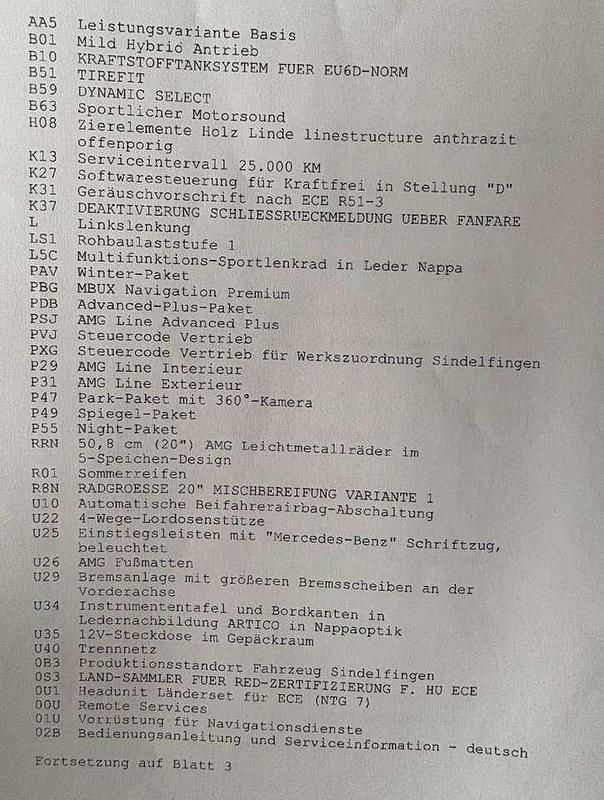 AA5 Leistungsvariante Basis
B01 Mild Hybrid Antrieb
B10 KRAFTSTOFFTANKSYSTEM FUER EU6D-NORM
B51 TIREFIT
B59 DYNAMIC SELECT
B63 Sportlicher Motorsound
H08 Zierelemente Holz Linde linestructure anthrazit offenporig
K13 Serviceintervall 25.000 KM
K27 Softwaresteuerung für Kraftfrei in Stellung "D"
K31 Geräuschvorschrift nach ECE R51-3
K37 DEAKTIVIERUNG SCHLIESSRUECKMELDUNG UEBER FANFARE
L Linkslenkung
LS1 Rohbaulaststufe 1
L5C Multifunktions-Sportlenkrad in Leder Nappa
PAV Winter-Paket
PBG MBUX Navigation Premium
PDB Advanced-Plus-Paket
PSJ AMG Line Advanced Plus
PVJ Steuercode Vertrieb
PXG Steuercode Vertrieb für Werkszuordnung Sindelfingen
P29 AMG Line Interieur
P31 AMG Line Exterieur
P47 Park-Paket mit 360°-Kamera
P49 Spiegel-Paket
P55 Night-Paket
RRN 50,8 cm (20") AMG Leichtmetallräder im 5-Speichen-Design
R01 Sommerreifen
R8N RADGROESSE 20" MISCHBEREIFUNG VARIANTE 1
U10 Automatische Beifahrerairbag-Abschaltung
U22 4-Wege-Lordosenstütze
U25 Einstiegsleisten mit "Mercedes-Benz" Schriftzug, beleuchtet
U26 AMG Fußmatten
U29 Bremsanlage mit größeren Bremsscheiben an der Vorderachse
U34 Instrumententafel und Bordkanten in Ledernachbildung ARTICO in Nappaoptik
U35 12V-Steckdose im Gepäckraum
U40 Trennnetz
0B3 Produktionsstandort Fahrzeug Sindelfingen
0S3 LAND-SAMMLER FUER RED-ZERTIFIZIERUNG F. HU ECE
0U1 Headunit Länderset für ECE (NTG 7)
00U Remote Services
01U Vorrüstung für Navigationsdienste
02B Bedienungsanleitung und Serviceinformation - deutsch

Fortsetzung auf Blatt 3